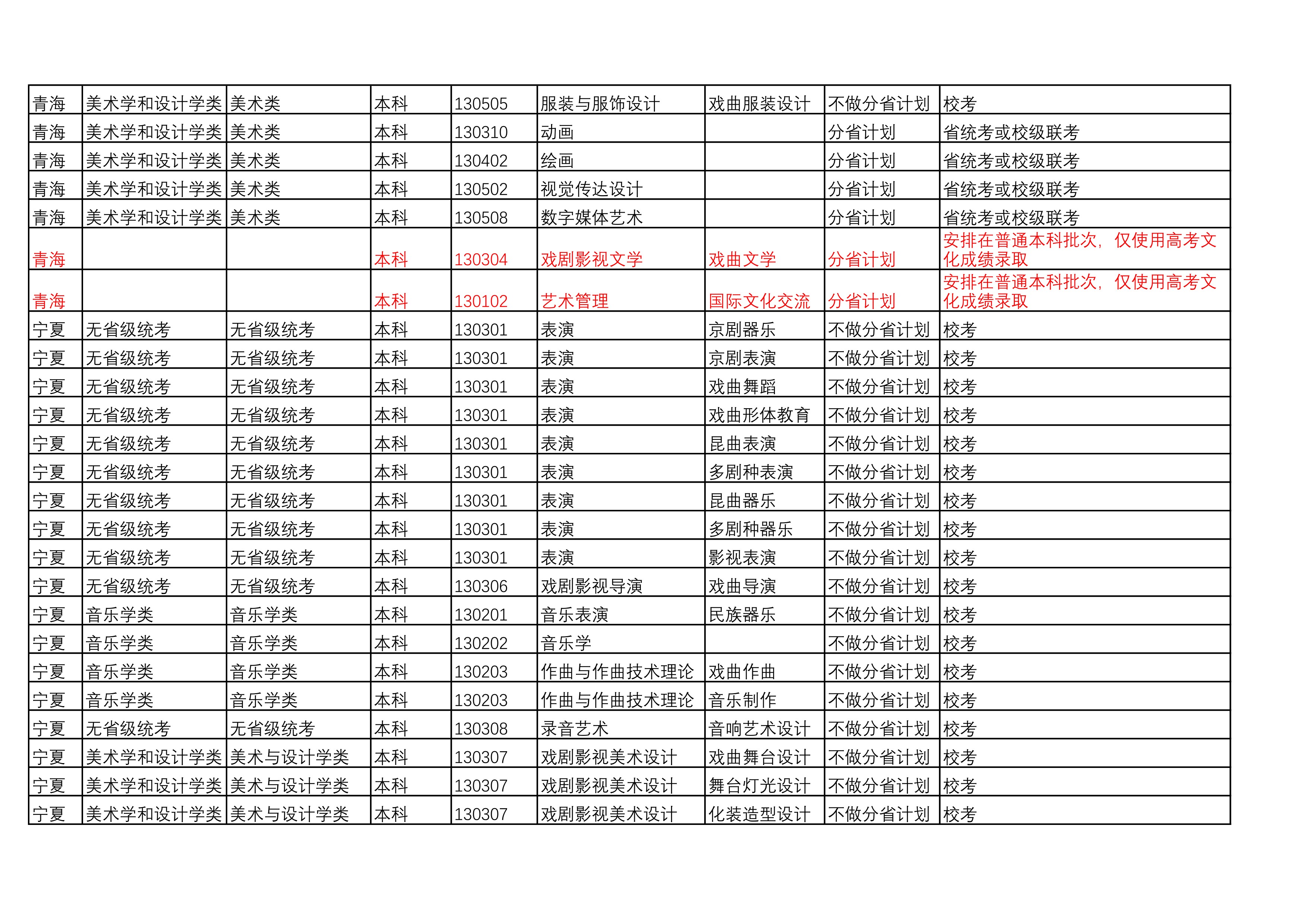 | 青海 | 美术学和设计学类 | 美术类 | 本科 | 130505 | 服装与服饰设计 | 戏曲服装设计 | 不做分省计划 | 校考 |
|---|---|---|---|---|---|---|---|---|
| 青海 | 美术学和设计学类 | 美术类 | 本科 | 130310 | 动画 |  | 分省计划 | 省统考或校级联考 |
| 青海 | 美术学和设计学类 | 美术类 | 本科 | 130402 | 绘画 |  | 分省计划 | 省统考或校级联考 |
| 青海 | 美术学和设计学类 | 美术类 | 本科 | 130502 | 视觉传达设计 |  | 分省计划 | 省统考或校级联考 |
| 青海 | 美术学和设计学类 | 美术类 | 本科 | 130508 | 数字媒体艺术 |  | 分省计划 | 省统考或校级联考 |
| 青海 |  |  | 本科 | 130304 | 戏剧影视文学 | 戏曲文学 | 分省计划 | 安排在普通本科批次，仅使用高考文化成绩录取 |
| 青海 |  |  | 本科 | 130102 | 艺术管理 | 国际文化交流 | 分省计划 | 安排在普通本科批次，仅使用高考文化成绩录取 |
| 宁夏 | 无省级统考 | 无省级统考 | 本科 | 130301 | 表演 | 京剧器乐 | 不做分省计划 | 校考 |
| 宁夏 | 无省级统考 | 无省级统考 | 本科 | 130301 | 表演 | 京剧表演 | 不做分省计划 | 校考 |
| 宁夏 | 无省级统考 | 无省级统考 | 本科 | 130301 | 表演 | 戏曲舞蹈 | 不做分省计划 | 校考 |
| 宁夏 | 无省级统考 | 无省级统考 | 本科 | 130301 | 表演 | 戏曲形体教育 | 不做分省计划 | 校考 |
| 宁夏 | 无省级统考 | 无省级统考 | 本科 | 130301 | 表演 | 昆曲表演 | 不做分省计划 | 校考 |
| 宁夏 | 无省级统考 | 无省级统考 | 本科 | 130301 | 表演 | 多剧种表演 | 不做分省计划 | 校考 |
| 宁夏 | 无省级统考 | 无省级统考 | 本科 | 130301 | 表演 | 昆曲器乐 | 不做分省计划 | 校考 |
| 宁夏 | 无省级统考 | 无省级统考 | 本科 | 130301 | 表演 | 多剧种器乐 | 不做分省计划 | 校考 |
| 宁夏 | 无省级统考 | 无省级统考 | 本科 | 130301 | 表演 | 影视表演 | 不做分省计划 | 校考 |
| 宁夏 | 无省级统考 | 无省级统考 | 本科 | 130306 | 戏剧影视导演 | 戏曲导演 | 不做分省计划 | 校考 |
| 宁夏 | 音乐学类 | 音乐学类 | 本科 | 130201 | 音乐表演 | 民族器乐 | 不做分省计划 | 校考 |
| 宁夏 | 音乐学类 | 音乐学类 | 本科 | 130202 | 音乐学 |  | 不做分省计划 | 校考 |
| 宁夏 | 音乐学类 | 音乐学类 | 本科 | 130203 | 作曲与作曲技术理论 | 戏曲作曲 | 不做分省计划 | 校考 |
| 宁夏 | 音乐学类 | 音乐学类 | 本科 | 130203 | 作曲与作曲技术理论 | 音乐制作 | 不做分省计划 | 校考 |
| 宁夏 | 无省级统考 | 无省级统考 | 本科 | 130308 | 录音艺术 | 音响艺术设计 | 不做分省计划 | 校考 |
| 宁夏 | 美术学和设计学类 | 美术与设计学类 | 本科 | 130307 | 戏剧影视美术设计 | 戏曲舞台设计 | 不做分省计划 | 校考 |
| 宁夏 | 美术学和设计学类 | 美术与设计学类 | 本科 | 130307 | 戏剧影视美术设计 | 舞台灯光设计 | 不做分省计划 | 校考 |
| 宁夏 | 美术学和设计学类 | 美术与设计学类 | 本科 | 130307 | 戏剧影视美术设计 | 化装造型设计 | 不做分省计划 | 校考 |